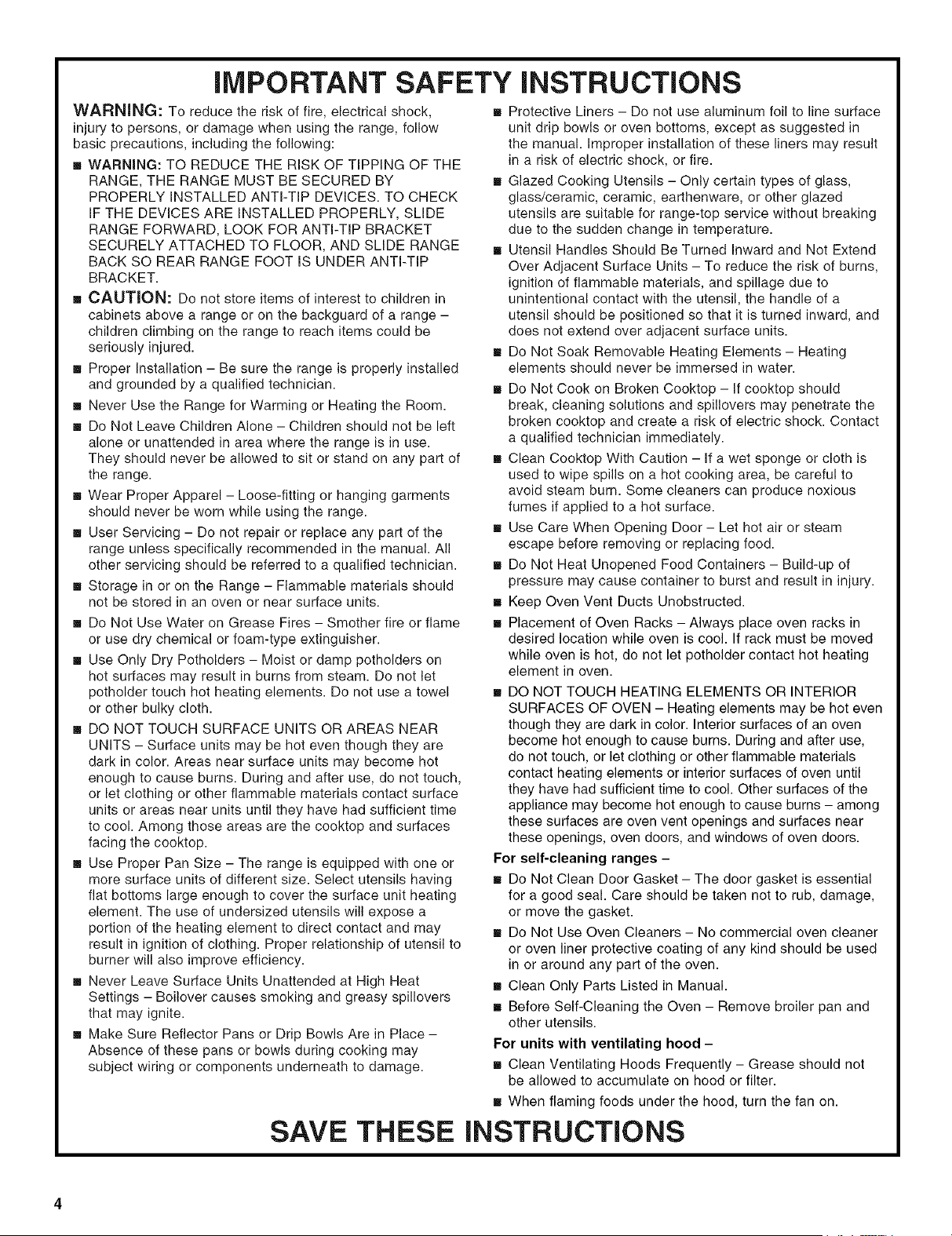 IMPORTANT SAFETY INSTRUCTIONS

WARNING: To reduce the risk of fire, electrical shock, injury to persons, or damage when using the range, follow basic precautions, including the following:

■ WARNING: TO REDUCE THE RISK OF TIPPING OF THE RANGE, THE RANGE MUST BE SECURED BY PROPERLY INSTALLED ANTI-TIP DEVICES. TO CHECK IF THE DEVICES ARE INSTALLED PROPERLY, SLIDE RANGE FORWARD, LOOK FOR ANTI-TIP BRACKET SECURELY ATTACHED TO FLOOR, AND SLIDE RANGE BACK SO REAR RANGE FOOT IS UNDER ANTI-TIP BRACKET.

■ CAUTION: Do not store items of interest to children in cabinets above a range or on the backguard of a range – children climbing on the range to reach items could be seriously injured.

■ Proper Installation – Be sure the range is properly installed and grounded by a qualified technician.

■ Never Use the Range for Warming or Heating the Room.

■ Do Not Leave Children Alone – Children should not be left alone or unattended in area where the range is in use. They should never be allowed to sit or stand on any part of the range.

■ Wear Proper Apparel – Loose-fitting or hanging garments should never be worn while using the range.

■ User Servicing – Do not repair or replace any part of the range unless specifically recommended in the manual. All other servicing should be referred to a qualified technician.

■ Storage in or on the Range – Flammable materials should not be stored in an oven or near surface units.

■ Do Not Use Water on Grease Fires – Smother fire or flame or use dry chemical or foam-type extinguisher.

■ Use Only Dry Potholders – Moist or damp potholders on hot surfaces may result in burns from steam. Do not let potholder touch hot heating elements. Do not use a towel or other bulky cloth.

■ DO NOT TOUCH SURFACE UNITS OR AREAS NEAR UNITS – Surface units may be hot even though they are dark in color. Areas near surface units may become hot enough to cause burns. During and after use, do not touch, or let clothing or other flammable materials contact surface units or areas near units until they have had sufficient time to cool. Among those areas are the cooktop and surfaces facing the cooktop.

■ Use Proper Pan Size – The range is equipped with one or more surface units of different size. Select utensils having flat bottoms large enough to cover the surface unit heating element. The use of undersized utensils will expose a portion of the heating element to direct contact and may result in ignition of clothing. Proper relationship of utensil to burner will also improve efficiency.

■ Never Leave Surface Units Unattended at High Heat Settings – Boilover causes smoking and greasy spillovers that may ignite.

■ Make Sure Reflector Pans or Drip Bowls Are in Place – Absence of these pans or bowls during cooking may subject wiring or components underneath to damage.

■ Protective Liners – Do not use aluminum foil to line surface unit drip bowls or oven bottoms, except as suggested in the manual. Improper installation of these liners may result in a risk of electric shock, or fire.

■ Glazed Cooking Utensils – Only certain types of glass, glass/ceramic, ceramic, earthenware, or other glazed utensils are suitable for range-top service without breaking due to the sudden change in temperature.

■ Utensil Handles Should Be Turned Inward and Not Extend Over Adjacent Surface Units – To reduce the risk of burns, ignition of flammable materials, and spillage due to unintentional contact with the utensil, the handle of a utensil should be positioned so that it is turned inward, and does not extend over adjacent surface units.

■ Do Not Soak Removable Heating Elements – Heating elements should never be immersed in water.

■ Do Not Cook on Broken Cooktop – If cooktop should break, cleaning solutions and spillovers may penetrate the broken cooktop and create a risk of electric shock. Contact a qualified technician immediately.

■ Clean Cooktop With Caution – If a wet sponge or cloth is used to wipe spills on a hot cooking area, be careful to avoid steam burn. Some cleaners can produce noxious fumes if applied to a hot surface.

■ Use Care When Opening Door – Let hot air or steam escape before removing or replacing food.

■ Do Not Heat Unopened Food Containers – Build-up of pressure may cause container to burst and result in injury.

■ Keep Oven Vent Ducts Unobstructed.

■ Placement of Oven Racks – Always place oven racks in desired location while oven is cool. If rack must be moved while oven is hot, do not let potholder contact hot heating element in oven.

■ DO NOT TOUCH HEATING ELEMENTS OR INTERIOR SURFACES OF OVEN – Heating elements may be hot even though they are dark in color. Interior surfaces of an oven become hot enough to cause burns. During and after use, do not touch, or let clothing or other flammable materials contact heating elements or interior surfaces of oven until they have had sufficient time to cool. Other surfaces of the appliance may become hot enough to cause burns – among these surfaces are oven vent openings and surfaces near these openings, oven doors, and windows of oven doors.

For self-cleaning ranges –

■ Do Not Clean Door Gasket – The door gasket is essential for a good seal. Care should be taken not to rub, damage, or move the gasket.

■ Do Not Use Oven Cleaners – No commercial oven cleaner or oven liner protective coating of any kind should be used in or around any part of the oven.

■ Clean Only Parts Listed in Manual.

■ Before Self-Cleaning the Oven – Remove broiler pan and other utensils.

For units with ventilating hood –

■ Clean Ventilating Hoods Frequently – Grease should not be allowed to accumulate on hood or filter.

■ When flaming foods under the hood, turn the fan on.

SAVE THESE INSTRUCTIONS

4